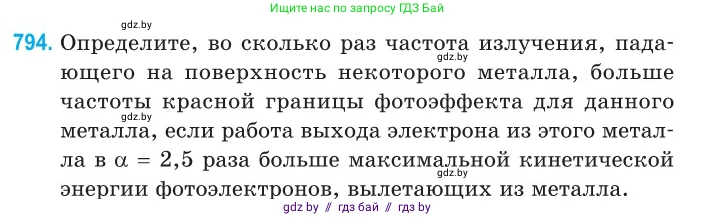 Ищите нас по запросу ГДЗ Бай

gdz.by

794. Определите, во сколько раз частота излучения, падающего на поверхность некоторого металла, больше частоты красной границы фотоэффекта для данного металла, если работа выхода электрона из этого металла в $\alpha = 2,5$ раза больше максимальной кинетической энергии фотоэлектронов, вылетающих из металла.

gdz.by

gdz.by

gdz.by

gdz by // гдз бай // гдз by